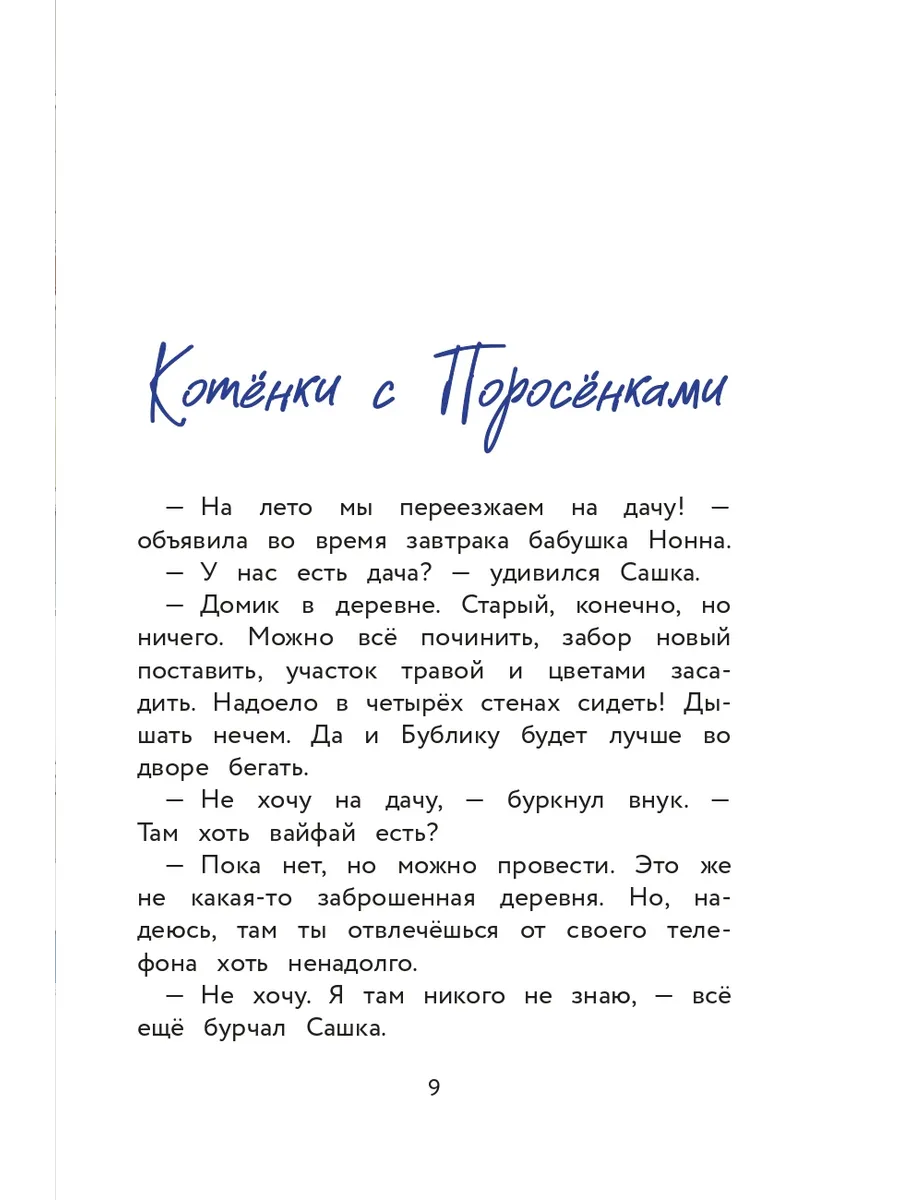 Котёнки с Поросёнками

— На лето мы переезжаем на дачу! — объявила во время завтрака бабушка Нонна.

— У нас есть дача? — удивился Сашка.

— Домик в деревне. Старый, конечно, но ничего. Можно всё починить, забор новый поставить, участок травой и цветами засадить. Надоело в четырёх стенах сидеть! Дышать нечем. Да и Бублику будет лучше во дворе бегать.

— Не хочу на дачу, — буркнул внук. — Там хоть вайфай есть?

— Пока нет, но можно провести. Это же не какая-то заброшенная деревня. Но, надеюсь, там ты отвлечёшься от своего телефона хоть ненадолго.

— Не хочу. Я там никого не знаю, — всё ещё бурчал Сашка.

9